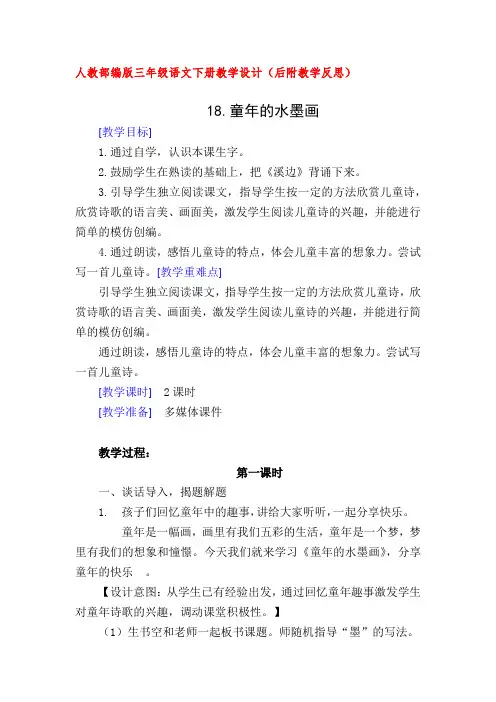 人教部编版三年级语文下册教学设计（后附教学反思）

18. 童年的水墨画

[教学目标]

1. 通过自学，认识本课生字。

2. 鼓励学生在熟读的基础上，把《溪边》背诵下来。

3. 引导学生独立阅读课文，指导学生按一定的方法欣赏儿童诗，欣赏诗歌的语言美、画面美，激发学生阅读儿童诗的兴趣，并能进行简单的模仿创编。

4. 通过朗读，感悟儿童诗的特点，体会儿童丰富的想象力。尝试写一首儿童诗。[教学重难点]

引导学生独立阅读课文，指导学生按一定的方法欣赏儿童诗，欣赏诗歌的语言美、画面美，激发学生阅读儿童诗的兴趣，并能进行简单的模仿创编。

通过朗读，感悟儿童诗的特点，体会儿童丰富的想象力。尝试写一首儿童诗。

[教学课时] 2 课时

[教学准备] 多媒体课件

教学过程：

第一课时

一、谈话导入，揭题解题

1. 孩子们回忆童年中的趣事，讲给大家听听，一起分享快乐。

童年是一幅画，画里有我们五彩的生活，童年是一个梦，梦里有我们的想象和憧憬。今天我们就来学习《童年的水墨画》，分享童年的快乐 。

【设计意图：从学生已有经验出发，通过回忆童年趣事激发学生对童年诗歌的兴趣，调动课堂积极性。】

（1）生书空和老师一起板书课题。师随机指导“墨”的写法。